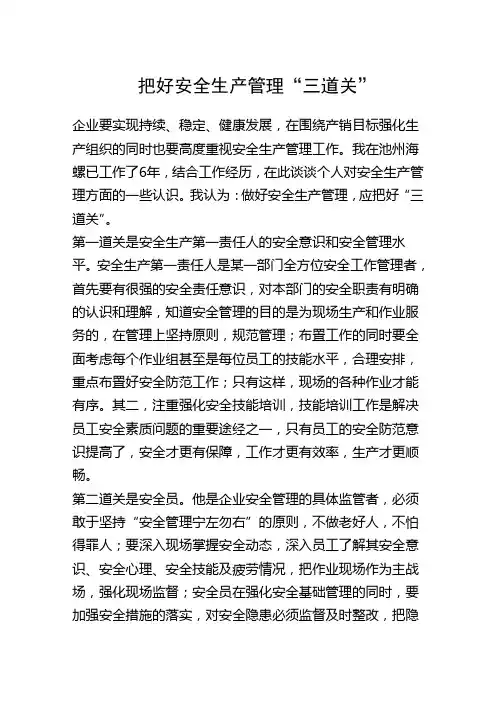 把好安全生产管理“三道关”

企业要实现持续、稳定、健康发展，在围绕产销目标强化生产组织的同时也要高度重视安全生产管理工作。我在池州海螺已工作了6年，结合工作经历，在此谈谈个人对安全生产管理方面的一些认识。我认为：做好安全生产管理，应把好“三道关”。

第一道关是安全生产第一责任人的安全意识和安全管理水平。安全生产第一责任人是某一部门全方位安全工作管理者，首先要有很强的安全责任意识，对本部门的安全职责有明确的认识和理解，知道安全管理的目的是为现场生产和作业服务的，在管理上坚持原则，规范管理；布置工作的同时要全面考虑每个作业组甚至是每位员工的技能水平，合理安排，重点布置好安全防范工作；只有这样，现场的各种作业才能有序。其二，注重强化安全技能培训，技能培训工作是解决员工安全素质问题的重要途经之一，只有员工的安全防范意识提高了，安全才更有保障，工作才更有效率，生产才更顺畅。

第二道关是安全员。他是企业安全管理的具体监管者，必须敢于坚持“安全管理宁左勿右”的原则，不做老好人，不怕得罪人；要深入现场掌握安全动态，深入员工了解其安全意识、安全心理、安全技能及疲劳情况，把作业现场作为主战场，强化现场监督；安全员在强化安全基础管理的同时，要加强安全措施的落实，对安全隐患必须监督及时整改，把隐